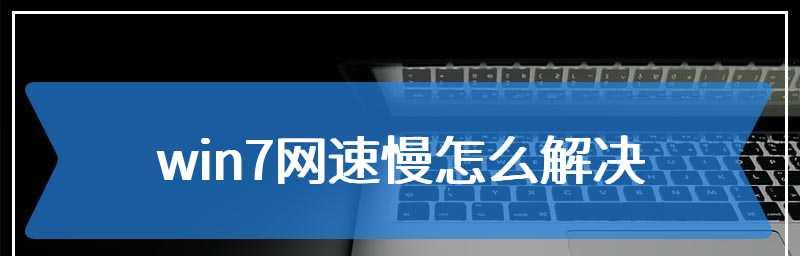 win7网速慢怎么解决